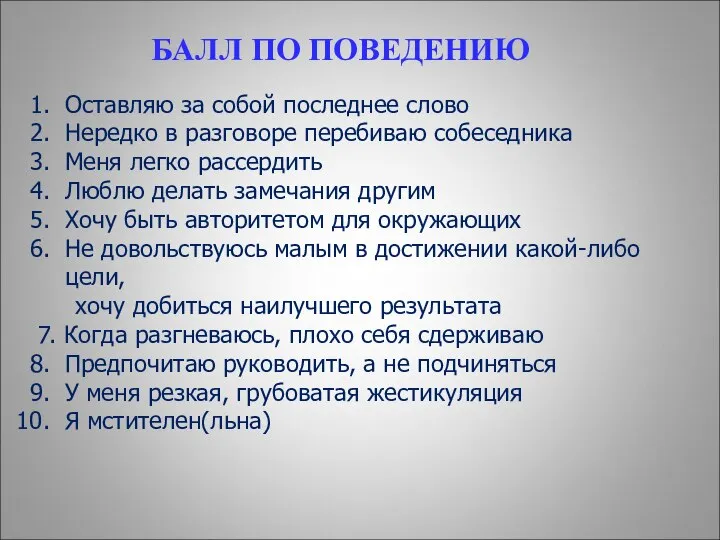 БАЛЛ ПО ПОВЕДЕНИЮ

1. Оставляю за собой последнее слово
2. Нередко в разговоре перебиваю собеседника
3. Меня легко рассердить
4. Люблю делать замечания другим
5. Хочу быть авторитетом для окружающих
6. Не довольствуюсь малым в достижении какой-либо цели,
хочу добиться наилучшего результата
7. Когда разгневаюсь, плохо себя сдерживаю
8. Предпочитаю руководить, а не подчиняться
9. У меня резкая, грубоватая жестикуляция
10. Я мстителен(льна)